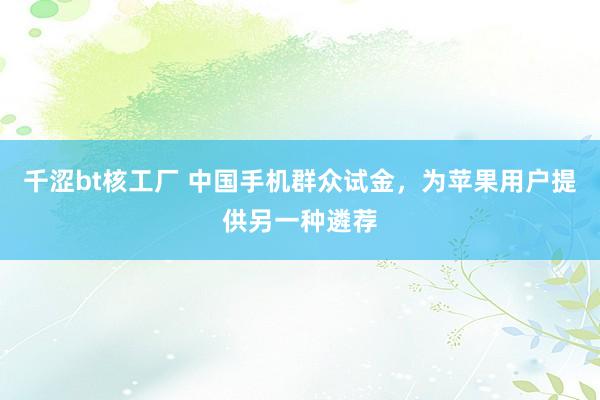 千涩bt核工厂 中国手机群众试金，为苹果用户提供另一种遴荐